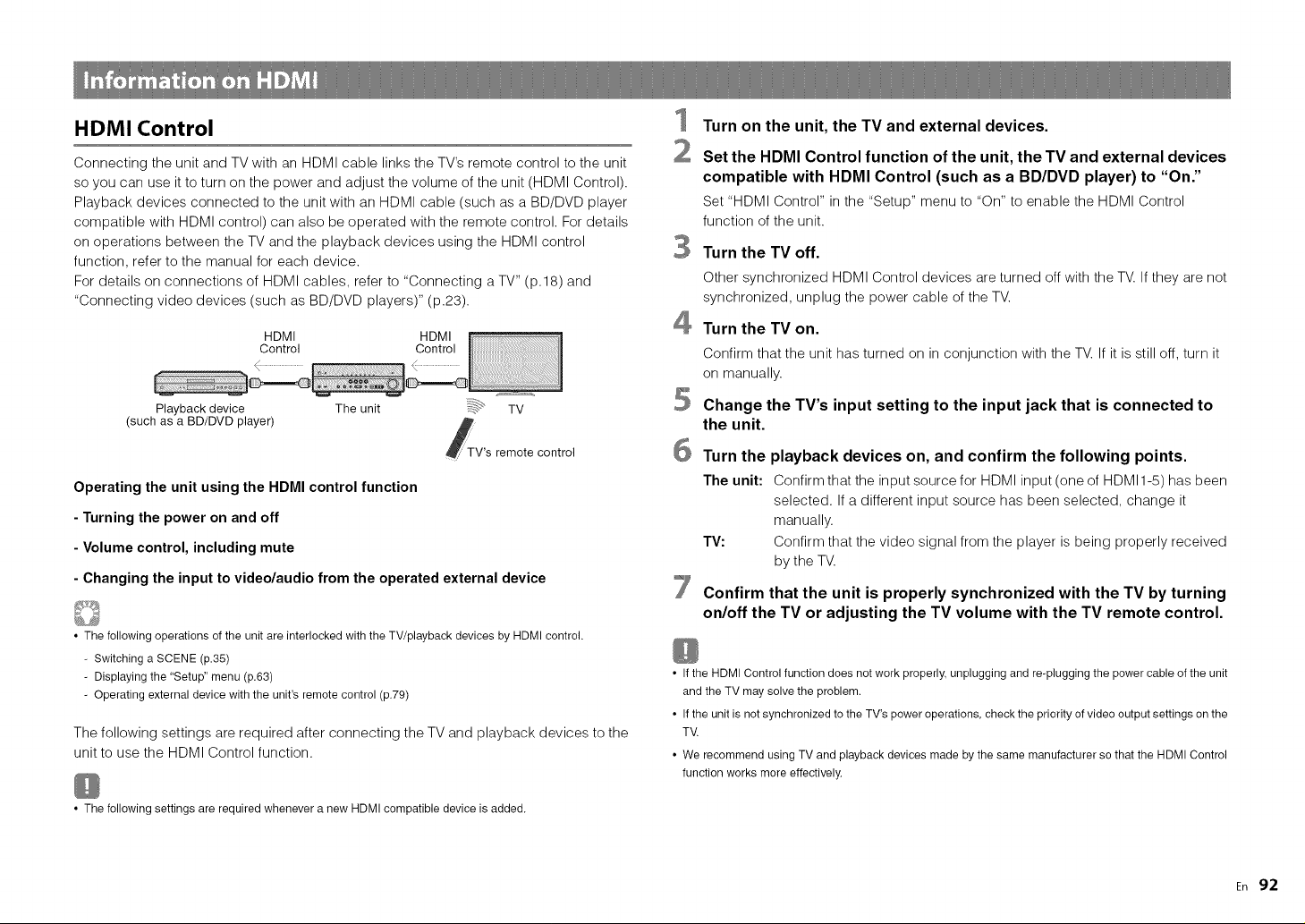 Information on HDMI

HDMI Control

Connecting the unit and TV with an HDMI cable links the TV's remote control to the unit so you can use it to turn on the power and adjust the volume of the unit (HDMI Control). Playback devices connected to the unit with an HDMI cable (such as a BD/DVD player compatible with HDMI control) can also be operated with the remote control. For details on operations between the TV and the playback devices using the HDMI control function, refer to the manual for each device.
For details on connections of HDMI cables, refer to "Connecting a TV" (p.18) and "Connecting video devices (such as BD/DVD players)" (p.23).

HDMI Control
HDMI Control
Playback device (such as a BD/DVD player)
The unit
TV
TV's remote control

Operating the unit using the HDMI control function

- Turning the power on and off

- Volume control, including mute

- Changing the input to video/audio from the operated external device

• The following operations of the unit are interlocked with the TV/playback devices by HDMI control.
- Switching a SCENE (p.35)
- Displaying the "Setup" menu (p.63)
- Operating external device with the unit's remote control (p.79)

The following settings are required after connecting the TV and playback devices to the unit to use the HDMI Control function.

• The following settings are required whenever a new HDMI compatible device is added.

1 Turn on the unit, the TV and external devices.

2 Set the HDMI Control function of the unit, the TV and external devices compatible with HDMI Control (such as a BD/DVD player) to "On."
Set "HDMI Control" in the "Setup" menu to "On" to enable the HDMI Control function of the unit.

3 Turn the TV off.
Other synchronized HDMI Control devices are turned off with the TV. If they are not synchronized, unplug the power cable of the TV.

4 Turn the TV on.
Confirm that the unit has turned on in conjunction with the TV. If it is still off, turn it on manually.

5 Change the TV's input setting to the input jack that is connected to the unit.

6 Turn the playback devices on, and confirm the following points.
The unit: Confirm that the input source for HDMI input (one of HDMI1-5) has been selected. If a different input source has been selected, change it manually.
TV: Confirm that the video signal from the player is being properly received by the TV.

7 Confirm that the unit is properly synchronized with the TV by turning on/off the TV or adjusting the TV volume with the TV remote control.

• If the HDMI Control function does not work properly, unplugging and re-plugging the power cable of the unit and the TV may solve the problem.
• If the unit is not synchronized to the TV's power operations, check the priority of video output settings on the TV.
• We recommend using TV and playback devices made by the same manufacturer so that the HDMI Control function works more effectively.

En 92